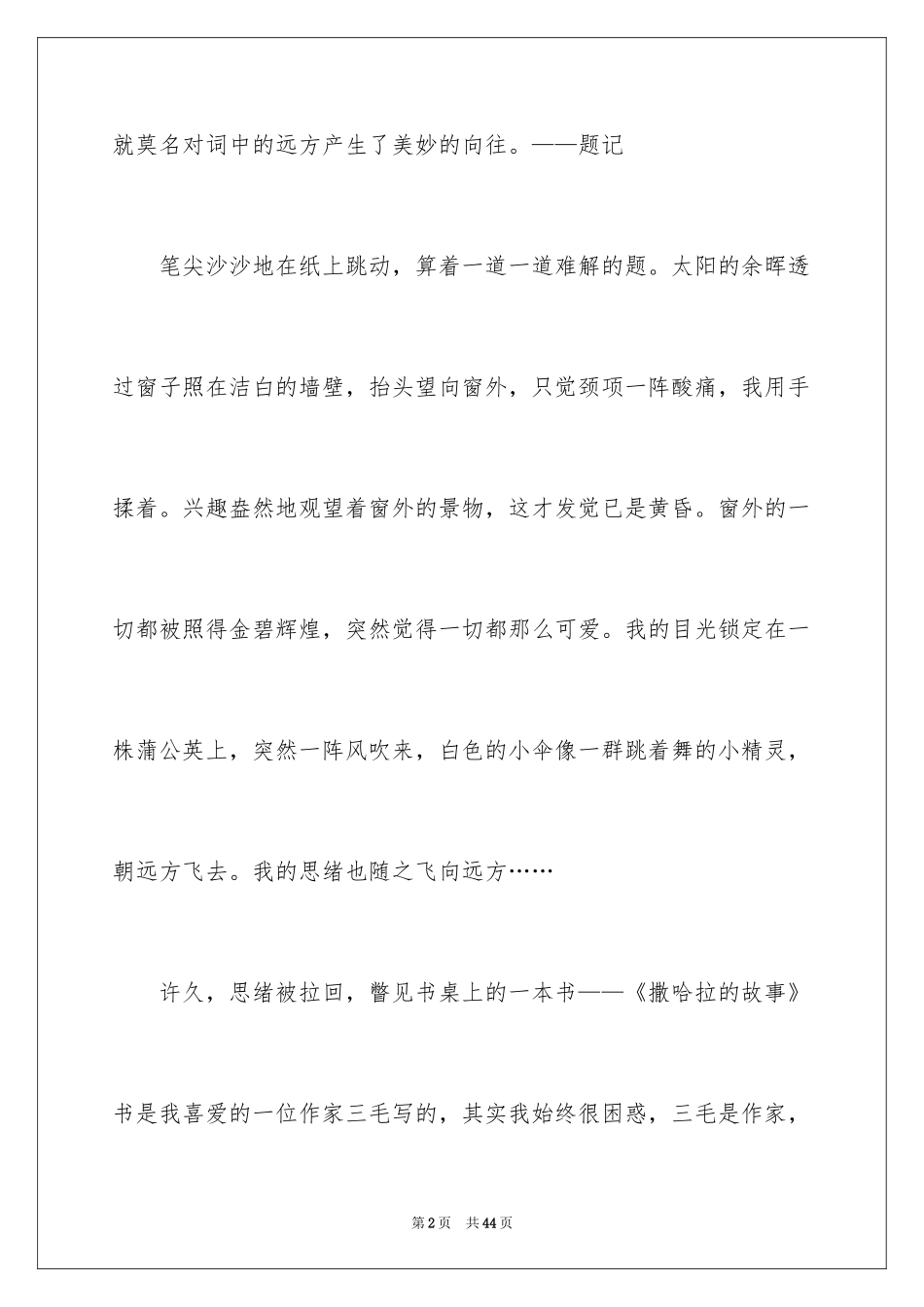 就莫名对词中的远方产生了美妙的向往。——题记

笔尖沙沙地在纸上跳动，算着一道一道难解的题。太阳的余晖透过窗子照在洁白的墙壁，抬头望向窗外，只觉颈项一阵酸痛，我用手揉着。兴趣盎然地观望着窗外的景物，这才发觉已是黄昏。窗外的一切都被照得金碧辉煌，突然觉得一切都那么可爱。我的目光锁定在一株蒲公英上，突然一阵风吹来，白色的小伞像一群跳着舞的小精灵，朝远方飞去。我的思绪也随之飞向远方……

许久，思绪被拉回，瞥见书桌上的一本书——《撒哈拉的故事》书是我喜爱的一位作家三毛写的，其实我始终很困惑，三毛是作家，

第2页 共44页